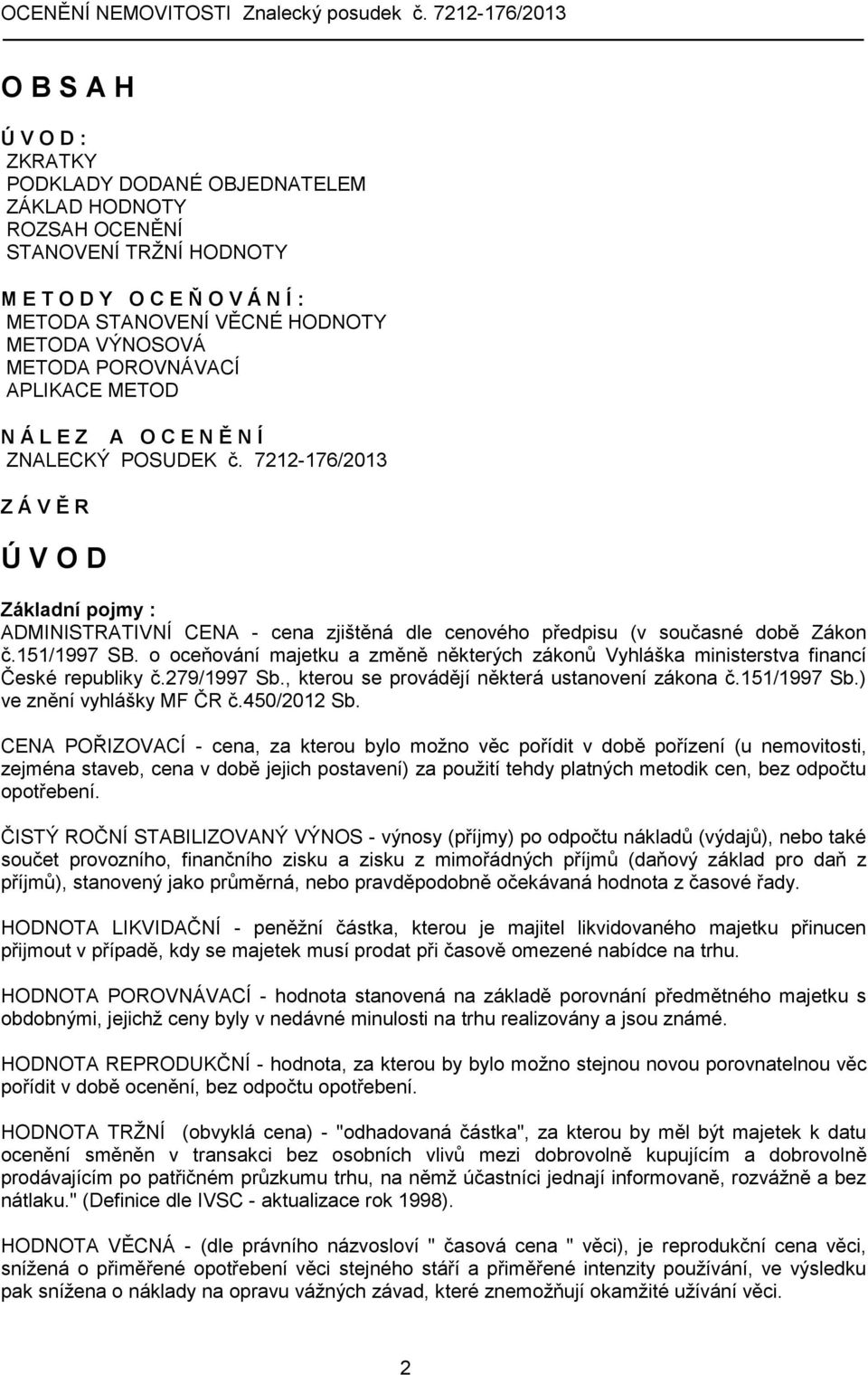 OCENĚNÍ NEMOVITOSTI Znalecký posudek č. 7212-176/2013

O B S A H

Ú V O D :
ZKRATKY
PODKLADY DODANÉ OBJEDNATELEM
ZÁKLAD HODNOTY
ROZSAH OCENĚNÍ
STANOVENÍ TRŽNÍ HODNOTY

M E T O D Y O C E Ň O V Á N Í :
METODA STANOVENÍ VĚCNÉ HODNOTY
METODA VÝNOSOVÁ
METODA POROVNÁVACÍ
APLIKACE METOD

N Á L E Z A O C E N Ě N Í
ZNALECKÝ POSUDEK č. 7212-176/2013

Z Á V Ě R

Ú V O D

Základní pojmy :
ADMINISTRATIVNÍ CENA - cena zjištěná dle cenového předpisu (v současné době Zákon č.151/1997 SB. o oceňování majetku a změně některých zákonů Vyhláška ministerstva financí České republiky č.279/1997 Sb., kterou se provádějí některá ustanovení zákona č.151/1997 Sb.) ve znění vyhlášky MF ČR č.450/2012 Sb.

CENA POŘIZOVACÍ - cena, za kterou bylo možno věc pořídit v době pořízení (u nemovitosti, zejména staveb, cena v době jejich postavení) za použití tehdy platných metodik cen, bez odpočtu opotřebení.

ČISTÝ ROČNÍ STABILIZOVANÝ VÝNOS - výnosy (příjmy) po odpočtu nákladů (výdajů), nebo také součet provozního, finančního zisku a zisku z mimořádných příjmů (daňový základ pro daň z příjmů), stanovený jako průměrná, nebo pravděpodobně očekávaná hodnota z časové řady.

HODNOTA LIKVIDAČNÍ - peněžní částka, kterou je majitel likvidovaného majetku přinucen přijmout v případě, kdy se majetek musí prodat při časově omezené nabídce na trhu.

HODNOTA POROVNÁVACÍ - hodnota stanovená na základě porovnání předmětného majetku s obdobnými, jejichž ceny byly v nedávné minulosti na trhu realizovány a jsou známé.

HODNOTA REPRODUKČNÍ - hodnota, za kterou by bylo možno stejnou novou porovnatelnou věc pořídit v době ocenění, bez odpočtu opotřebení.

HODNOTA TRŽNÍ (obvyklá cena) - "odhadovaná částka", za kterou by měl být majetek k datu ocenění směněn v transakci bez osobních vlivů mezi dobrovolně kupujícím a dobrovolně prodávajícím po patřičném průzkumu trhu, na němž účastníci jednají informovaně, rozvážně a bez nátlaku." (Definice dle IVSC - aktualizace rok 1998).

HODNOTA VĚCNÁ - (dle právního názvosloví " časová cena " věci), je reprodukční cena věci, snížená o přiměřené opotřebení věci stejného stáří a přiměřené intenzity používání, ve výsledku pak snížena o náklady na opravu vážných závad, které znemožňují okamžité užívání věci.

2